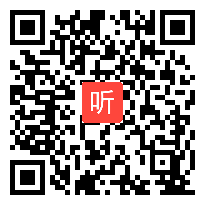 听